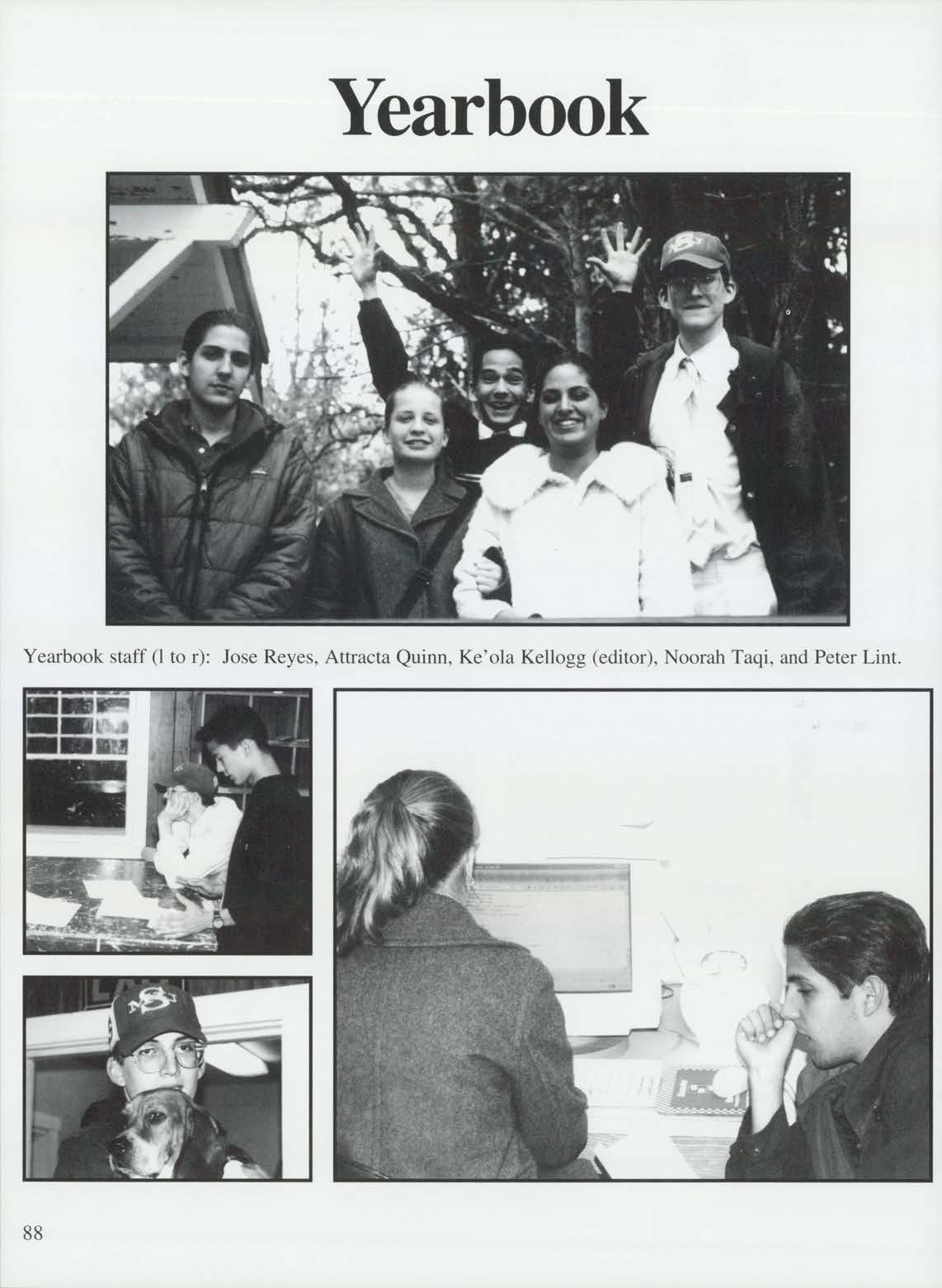 Yearbook

Yearbook staff (l to r): Jose Reyes, Attracta Quinn, Ke'ola Kellogg (editor), Noorah Taqi, and Peter Lint.

88